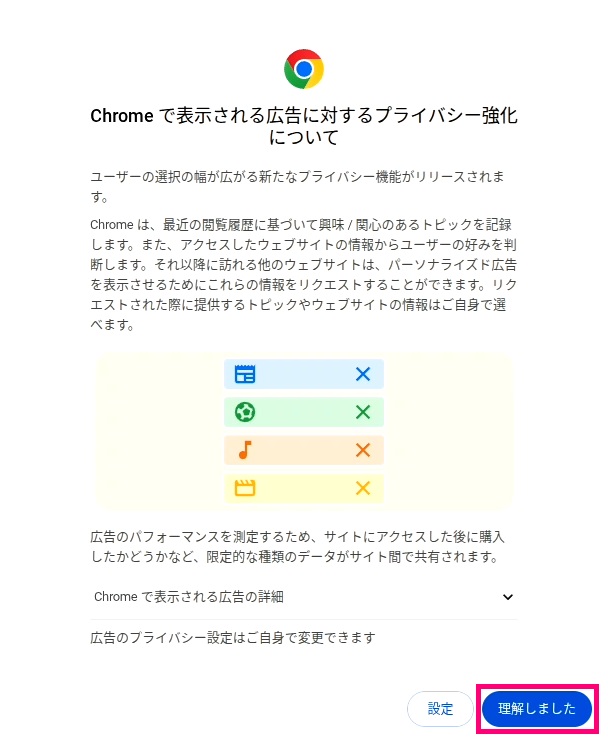 Chrome で表示される広告に対するプライバシー強化について

ユーザーの選択の幅が広がる新たなプライバシー機能がリリースされます。

Chrome は、最近の閲覧履歴に基づいて興味 / 関心のあるトピックを記録します。また、アクセスしたウェブサイトの情報からユーザーの好みを判断します。それ以降に訪れる他のウェブサイトは、パーソナライズド広告を表示させるためにこれらの情報をリクエストすることができます。リクエストされた際に提供するトピックやウェブサイトの情報はご自身で選べます。

広告のパフォーマンスを測定するため、サイトにアクセスした後に購入したかどうかなど、限定的な種類のデータがサイト間で共有されます。

Chrome で表示される広告の詳細

広告のプライバシー設定はご自身で変更できます

設定

理解しました